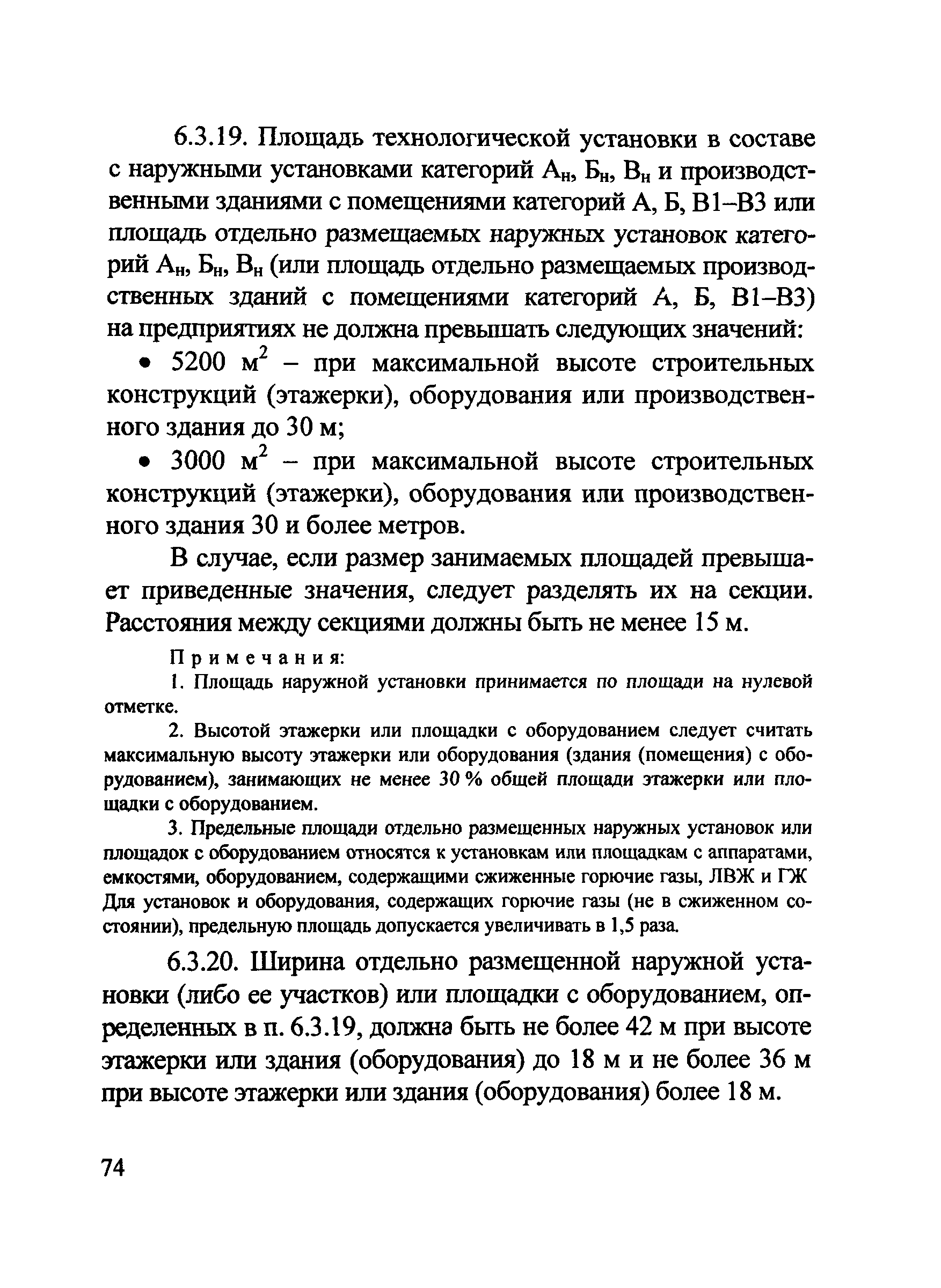 6.3.19. Площадь технологической установки в составе с наружными установками категорий $А_н$, $Б_н$, $В_н$ и производственными зданиями с помещениями категорий А, Б, В1–В3 или площадь отдельно размещаемых наружных установок категорий $А_н$, $Б_н$, $В_н$ (или площадь отдельно размещаемых производственных зданий с помещениями категорий А, Б, В1–В3) на предприятиях не должна превышать следующих значений:

• 5200 $м^2$ – при максимальной высоте строительных конструкций (этажерки), оборудования или производственного здания до 30 м;

• 3000 $м^2$ – при максимальной высоте строительных конструкций (этажерки), оборудования или производственного здания 30 и более метров.

В случае, если размер занимаемых площадей превышает приведенные значения, следует разделять их на секции. Расстояния между секциями должны быть не менее 15 м.

Примечания:

1. Площадь наружной установки принимается по площади на нулевой отметке.

2. Высотой этажерки или площадки с оборудованием следует считать максимальную высоту этажерки или оборудования (здания (помещения) с оборудованием), занимающих не менее 30 % общей площади этажерки или площадки с оборудованием.

3. Предельные площади отдельно размещенных наружных установок или площадок с оборудованием относятся к установкам или площадкам с аппаратами, емкостями, оборудованием, содержащими сжиженные горючие газы, ЛВЖ и ГЖ Для установок и оборудования, содержащих горючие газы (не в сжиженном состоянии), предельную площадь допускается увеличивать в 1,5 раза.

6.3.20. Ширина отдельно размещенной наружной установки (либо ее участков) или площадки с оборудованием, определенных в п. 6.3.19, должна быть не более 42 м при высоте этажерки или здания (оборудования) до 18 м и не более 36 м при высоте этажерки или здания (оборудования) более 18 м.

74